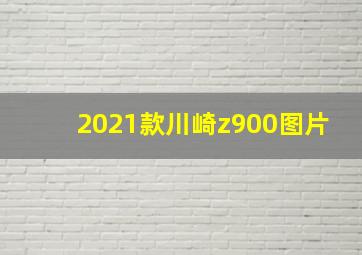 2021款川崎z900图片